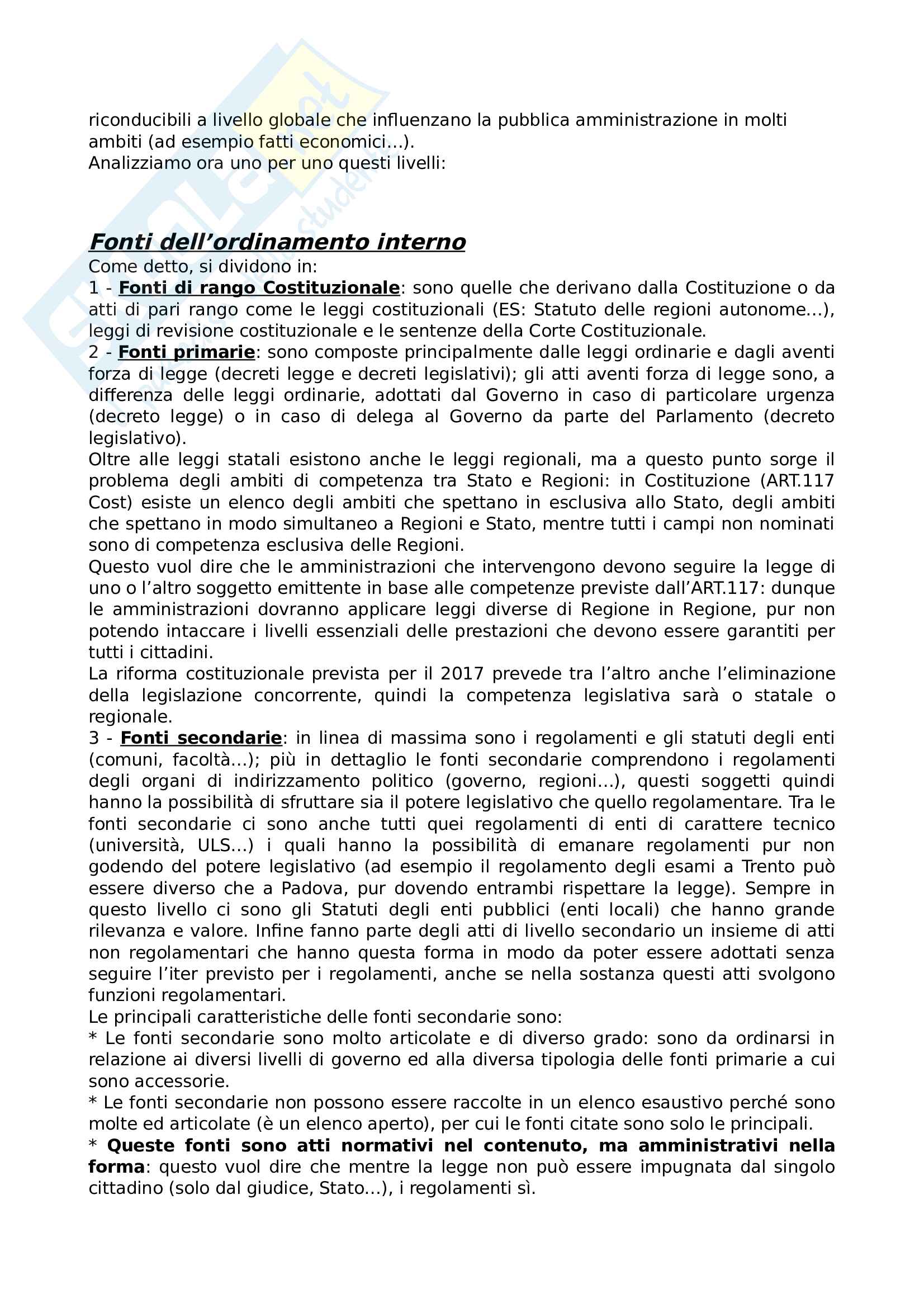 riconducibili a livello globale che influenzano la pubblica amministrazione in molti ambiti (ad esempio fatti economici...).
Analizziamo ora uno per uno questi livelli:

Fonti dell'ordinamento interno
Come detto, si dividono in:
1 - Fonti di rango Costituzionale: sono quelle che derivano dalla Costituzione o da atti di pari rango come le leggi costituzionali (ES: Statuto delle regioni autonome...), leggi di revisione costituzionale e le sentenze della Corte Costituzionale.
2 - Fonti primarie: sono composte principalmente dalle leggi ordinarie e dagli aventi forza di legge (decreti legge e decreti legislativi); gli atti aventi forza di legge sono, a differenza delle leggi ordinarie, adottati dal Governo in caso di particolare urgenza (decreto legge) o in caso di delega al Governo da parte del Parlamento (decreto legislativo).
Oltre alle leggi statali esistono anche le leggi regionali, ma a questo punto sorge il problema degli ambiti di competenza tra Stato e Regioni: in Costituzione (ART.117 Cost) esiste un elenco degli ambiti che spettano in esclusiva allo Stato, degli ambiti che spettano in modo simultaneo a Regioni e Stato, mentre tutti i campi non nominati sono di competenza esclusiva delle Regioni.
Questo vuol dire che le amministrazioni che intervengono devono seguire la legge di uno o l'altro soggetto emittente in base alle competenze previste dall'ART.117: dunque le amministrazioni dovranno applicare leggi diverse di Regione in Regione, pur non potendo intaccare i livelli essenziali delle prestazioni che devono essere garantiti per tutti i cittadini.
La riforma costituzionale prevista per il 2017 prevede tra l'altro anche l'eliminazione della legislazione concorrente, quindi la competenza legislativa sarà o statale o regionale.
3 - Fonti secondarie: in linea di massima sono i regolamenti e gli statuti degli enti (comuni, facoltà...); più in dettaglio le fonti secondarie comprendono i regolamenti degli organi di indirizzamento politico (governo, regioni...), questi soggetti quindi hanno la possibilità di sfruttare sia il potere legislativo che quello regolamentare. Tra le fonti secondarie ci sono anche tutti quei regolamenti di enti di carattere tecnico (università, ULS...) i quali hanno la possibilità di emanare regolamenti pur non godendo del potere legislativo (ad esempio il regolamento degli esami a Trento può essere diverso che a Padova, pur dovendo entrambi rispettare la legge). Sempre in questo livello ci sono gli Statuti degli enti pubblici (enti locali) che hanno grande rilevanza e valore. Infine fanno parte degli atti di livello secondario un insieme di atti non regolamentari che hanno questa forma in modo da poter essere adottati senza seguire l'iter previsto per i regolamenti, anche se nella sostanza questi atti svolgono funzioni regolamentari.
Le principali caratteristiche delle fonti secondarie sono:
* Le fonti secondarie sono molto articolate e di diverso grado: sono da ordinarsi in relazione ai diversi livelli di governo ed alla diversa tipologia delle fonti primarie a cui sono accessorie.
* Le fonti secondarie non possono essere raccolte in un elenco esaustivo perché sono molte ed articolate (è un elenco aperto), per cui le fonti citate sono solo le principali.
* Queste fonti sono atti normativi nel contenuto, ma amministrativi nella forma: questo vuol dire che mentre la legge non può essere impugnata dal singolo cittadino (solo dal giudice, Stato...), i regolamenti sì.